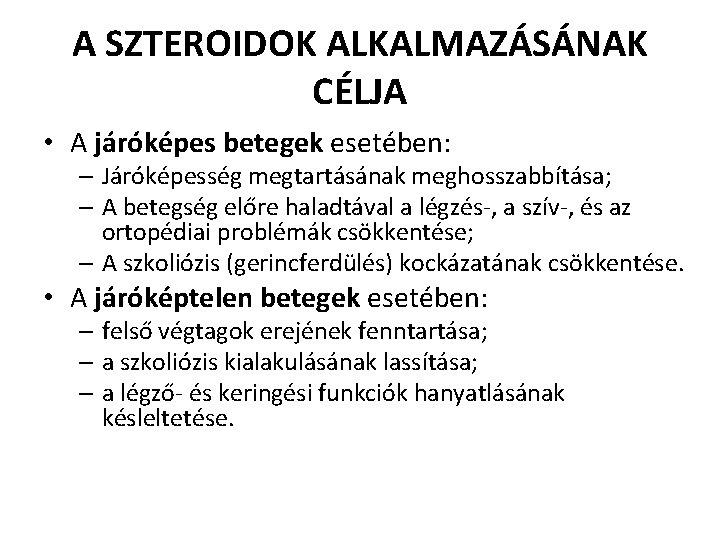 A SZTEROIDOK ALKALMAZÁSÁNAK CÉLJA

• A járóképes betegek esetében:
– Járóképesség megtartásának meghosszabbítása;
– A betegség előre haladtával a légzés-, a szív-, és az ortopédiai problémák csökkentése;
– A szkoliózis (gerincferdülés) kockázatának csökkentése.

• A járóképtelen betegek esetében:
– felső végtagok erejének fenntartása;
– a szkoliózis kialakulásának lassítása;
– a légző- és keringési funkciók hanyatlásának késleltetése.